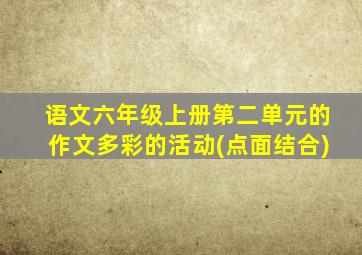 语文六年级上册第二单元的作文多彩的活动(点面结合)